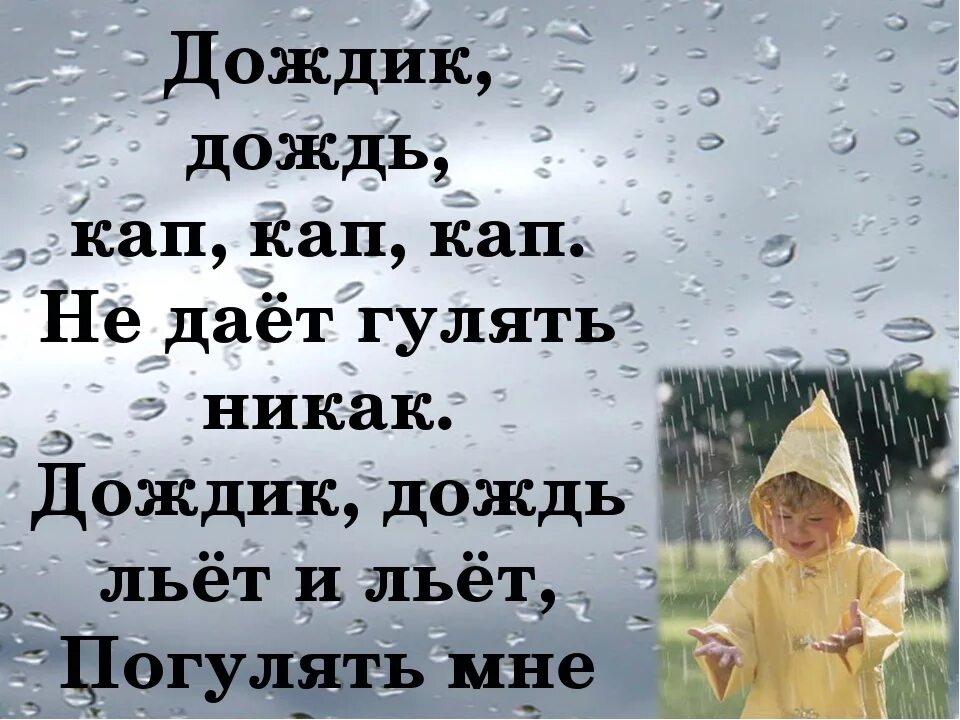 Дождик, дождь, кап, кап, кап.
Не даёт гулять никак.
Дождик, дождь льёт и льёт,
Погулять мне